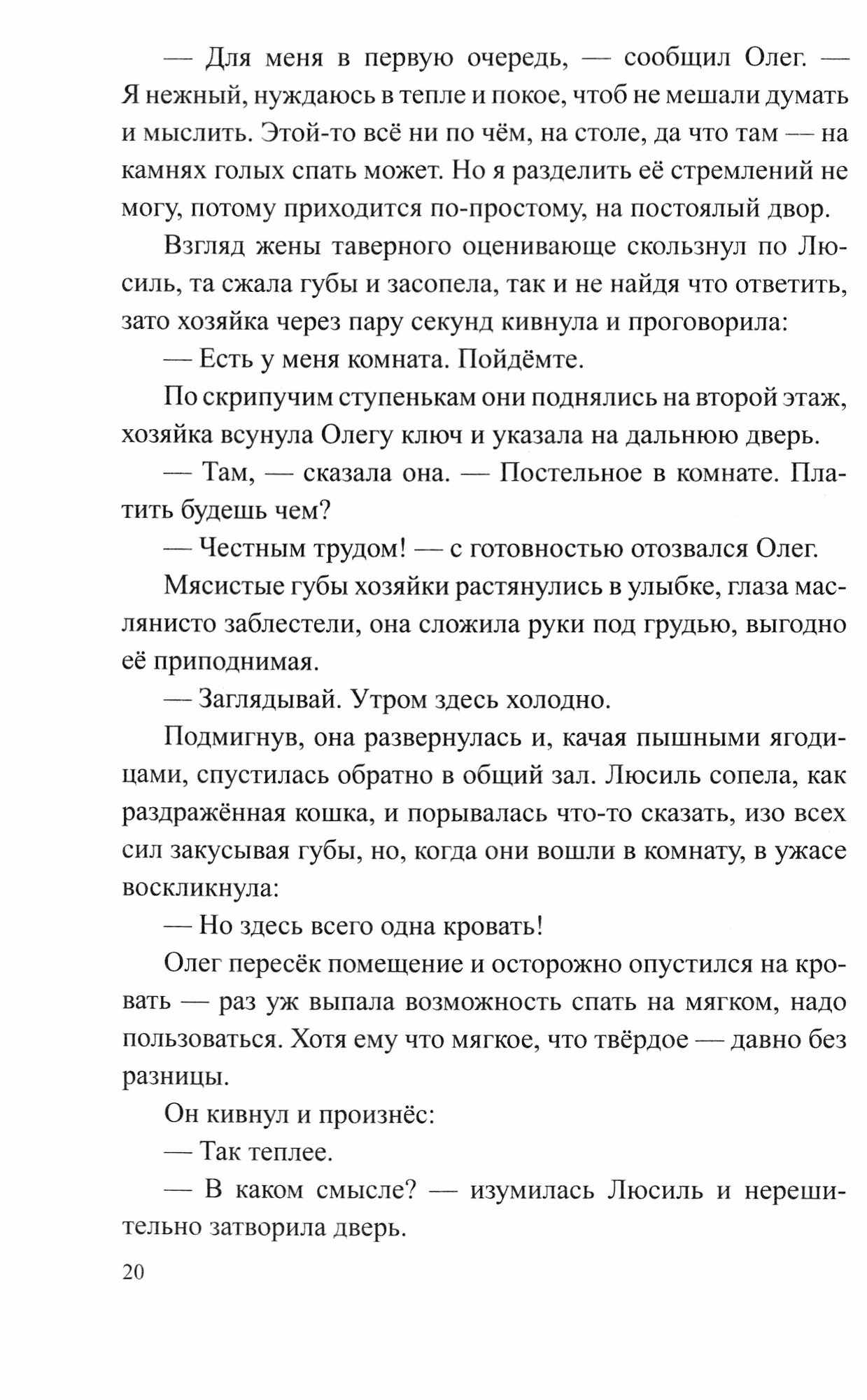 — Для меня в первую очередь, — сообщил Олег. — Я нежный, нуждаюсь в тепле и покое, чтоб не мешали думать и мыслить. Этой-то всё ни по чём, на столе, да что там — на камнях голых спать может. Но я разделить её стремлений не могу, потому приходится по-простому, на постоялый двор.

Взгляд жены таверного оценивающе скользнул по Люсиль, та сжала губы и засопела, так и не найдя что ответить, зато хозяйка через пару секунд кивнула и проговорила:

— Есть у меня комната. Пойдёмте.

По скрипучим ступенькам они поднялись на второй этаж, хозяйка всунула Олегу ключ и указала на дальнюю дверь.

— Там, — сказала она. — Постельное в комнате. Платить будешь чем?

— Честным трудом! — с готовностью отозвался Олег.

Мясистые губы хозяйки растянулись в улыбке, глаза маслянисто заблестели, она сложила руки под грудью, выгодно её приподнимая.

— Заглядывай. Утром здесь холодно.

Подмигнув, она развернулась и, качая пышными ягодицами, спустилась обратно в общий зал. Люсиль сопела, как раздражённая кошка, и порывалась что-то сказать, изо всех сил закусывая губы, но, когда они вошли в комнату, в ужасе воскликнула:

— Но здесь всего одна кровать!

Олег пересёк помещение и осторожно опустился на кровать — раз уж выпала возможность спать на мягком, надо пользоваться. Хотя ему что мягкое, что твёрдое — давно без разницы.

Он кивнул и произнёс:

— Так теплее.

— В каком смысле? — изумилась Люсиль и нерешительно затворила дверь.

20